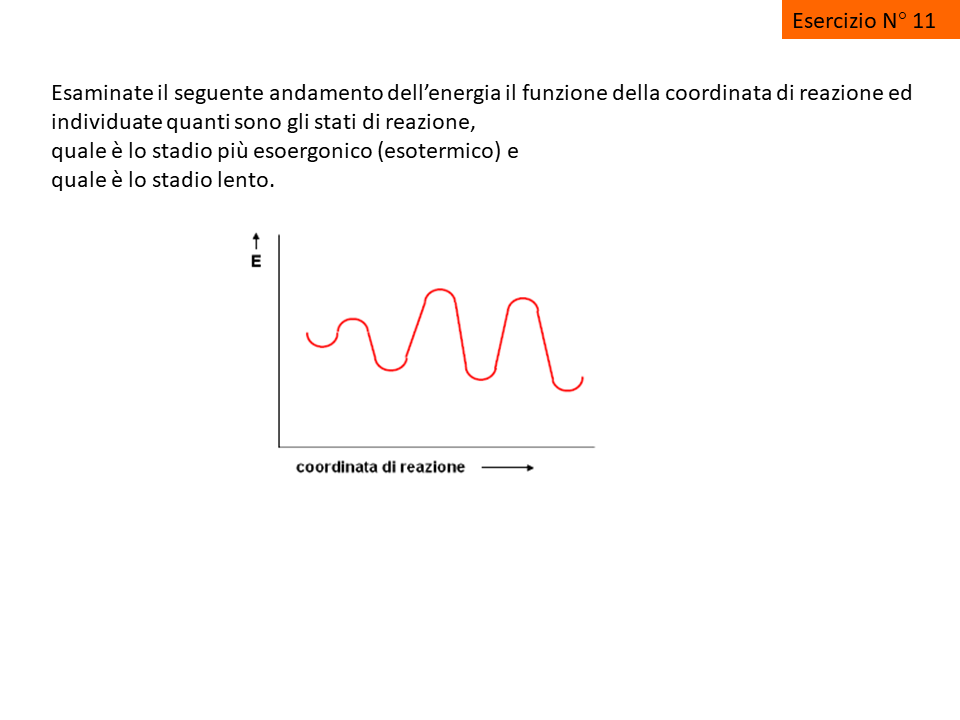 Esercizio N° 11

Esaminate il seguente andamento dell'energia il funzione della coordinata di reazione ed individuate quanti sono gli stati di reazione,
quale è lo stadio più esoergonico (esotermico) e
quale è lo stadio lento.

E

coordinata di reazione